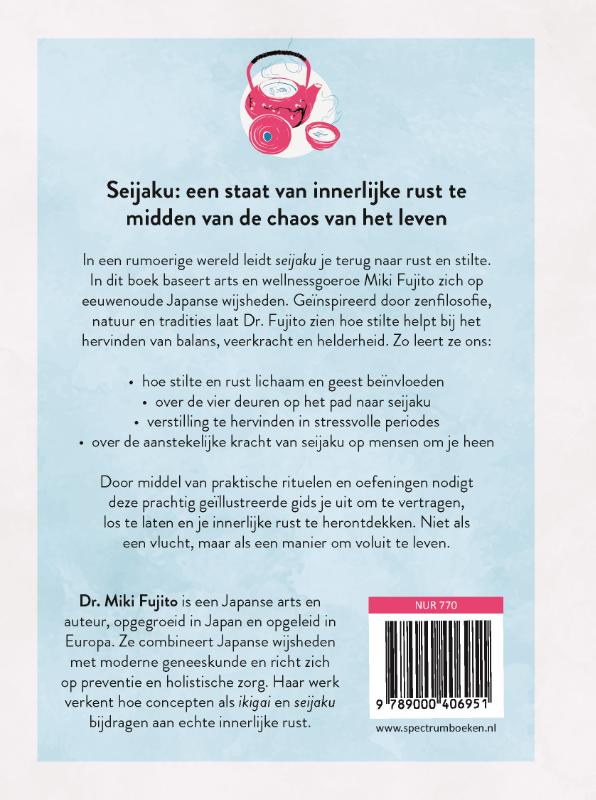 Seijaku: een staat van innerlijke rust te midden van de chaos van het leven

In een rumoerige wereld leidt seijaku je terug naar rust en stilte. In dit boek baseert arts en wellnessgoeroe Miki Fujito zich op eeuwenoude Japanse wijsheden. Geïnspireerd door zenfilosofie, natuur en tradities laat Dr. Fujito zien hoe stilte helpt bij het hervinden van balans, veerkracht en helderheid. Zo leert ze ons:

• hoe stilte en rust lichaam en geest beïnvloeden
• over de vier deuren op het pad naar seijaku
• verstilling te hervinden in stressvolle periodes
• over de aanstekelijke kracht van seijaku op mensen om je heen

Door middel van praktische rituelen en oefeningen nodigt deze prachtig geïllustreerde gids je uit om te vertragen, los te laten en je innerlijke rust te herontdekken. Niet als een vlucht, maar als een manier om voluit te leven.

Dr. Miki Fujito is een Japanse arts en auteur, opgegroeid in Japan en opgeleid in Europa. Ze combineert Japanse wijsheden met moderne geneeskunde en richt zich op preventie en holistische zorg. Haar werk verkent hoe concepten als ikigai en seijaku bijdragen aan echte innerlijke rust.

NUR 770

9 789000 406951

www.spectrumboeken.nl